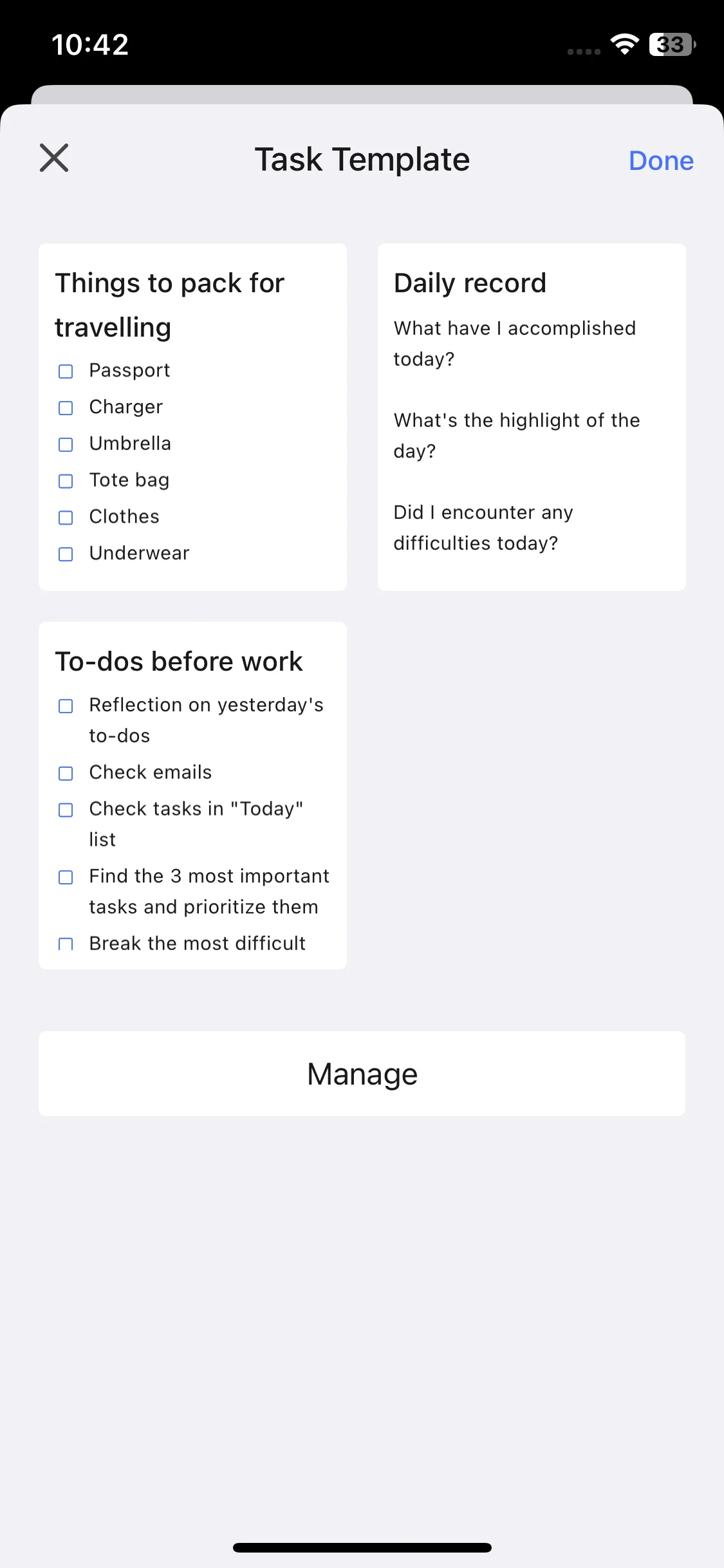 10:42

33

Task Template

Done

Things to pack for travelling

Passport

Charger

Umbrella

Tote bag

Clothes

Underwear

Daily record

What have I accomplished today?

What's the highlight of the day?

Did I encounter any difficulties today?

To-dos before work

Reflection on yesterday's to-dos

Check emails

Check tasks in "Today" list

Find the 3 most important tasks and prioritize them

Break the most difficult

Manage